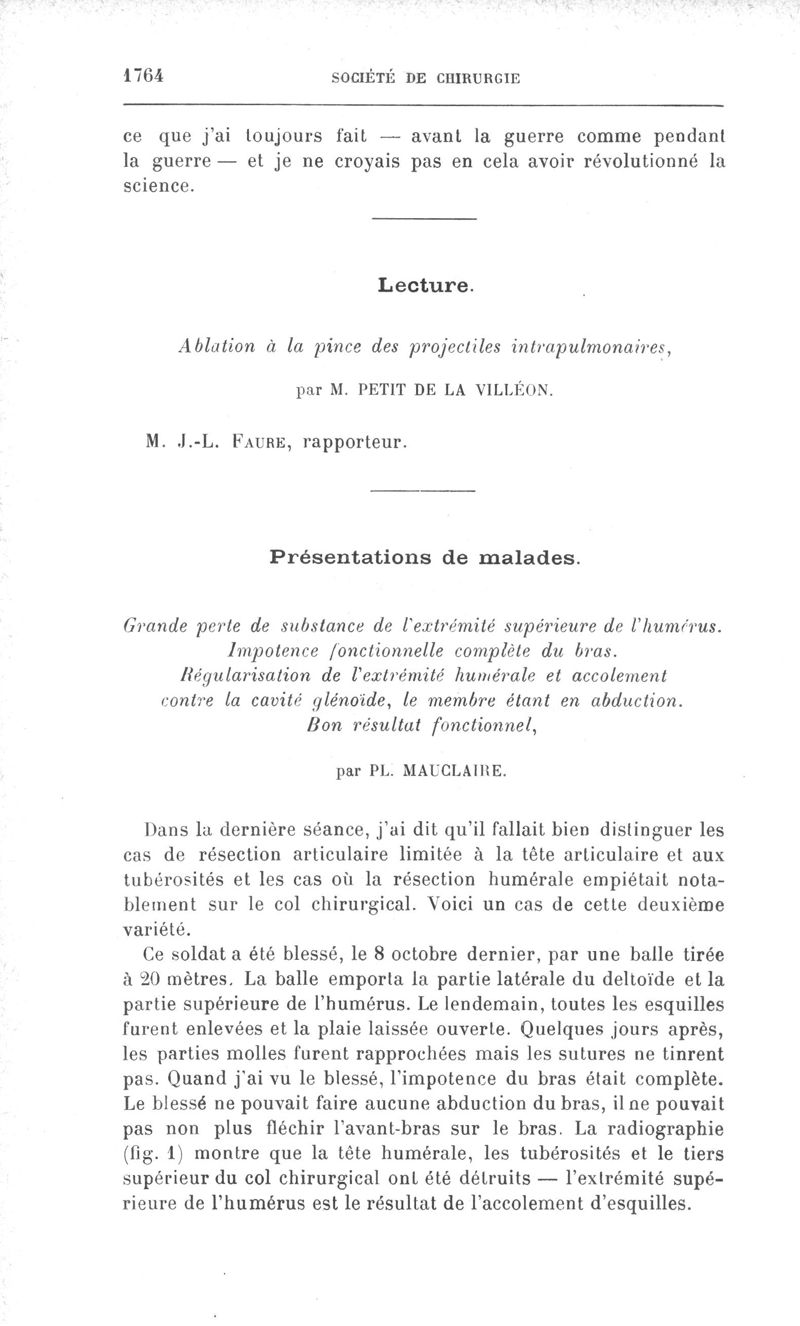 1764 SOCIÉTÉ DE CHIRURGIE

ce que j'ai toujours fait — avant la guerre comme pendant la guerre — et je ne croyais pas en cela avoir révolutionné la science.

Lecture.

Ablation à la pince des projectiles intrapulmonaires,

par M. PETIT DE LA VILLÉON.

M. J.-L. FAURE, rapporteur.

Présentations de malades.

Grande perte de substance de l'extrémité supérieure de l'humérus. Impotence fonctionnelle complète du bras. Régularisation de l'extrémité humérale et accolement contre la cavité glénoïde, le membre étant en abduction. Bon résultat fonctionnel,

par PL. MAUCLAIRE.

Dans la dernière séance, j'ai dit qu'il fallait bien distinguer les cas de résection articulaire limitée à la tête articulaire et aux tubérosités et les cas où la résection humérale empiétait notablement sur le col chirurgical. Voici un cas de cette deuxième variété.

Ce soldat a été blessé, le 8 octobre dernier, par une balle tirée à 20 mètres. La balle emporta la partie latérale du deltoïde et la partie supérieure de l'humérus. Le lendemain, toutes les esquilles furent enlevées et la plaie laissée ouverte. Quelques jours après, les parties molles furent rapprochées mais les sutures ne tinrent pas. Quand j'ai vu le blessé, l'impotence du bras était complète. Le blessé ne pouvait faire aucune abduction du bras, il ne pouvait pas non plus fléchir l'avant-bras sur le bras. La radiographie (fig. 1) montre que la tête humérale, les tubérosités et le tiers supérieur du col chirurgical ont été détruits — l'extrémité supérieure de l'humérus est le résultat de l'accolement d'esquilles.